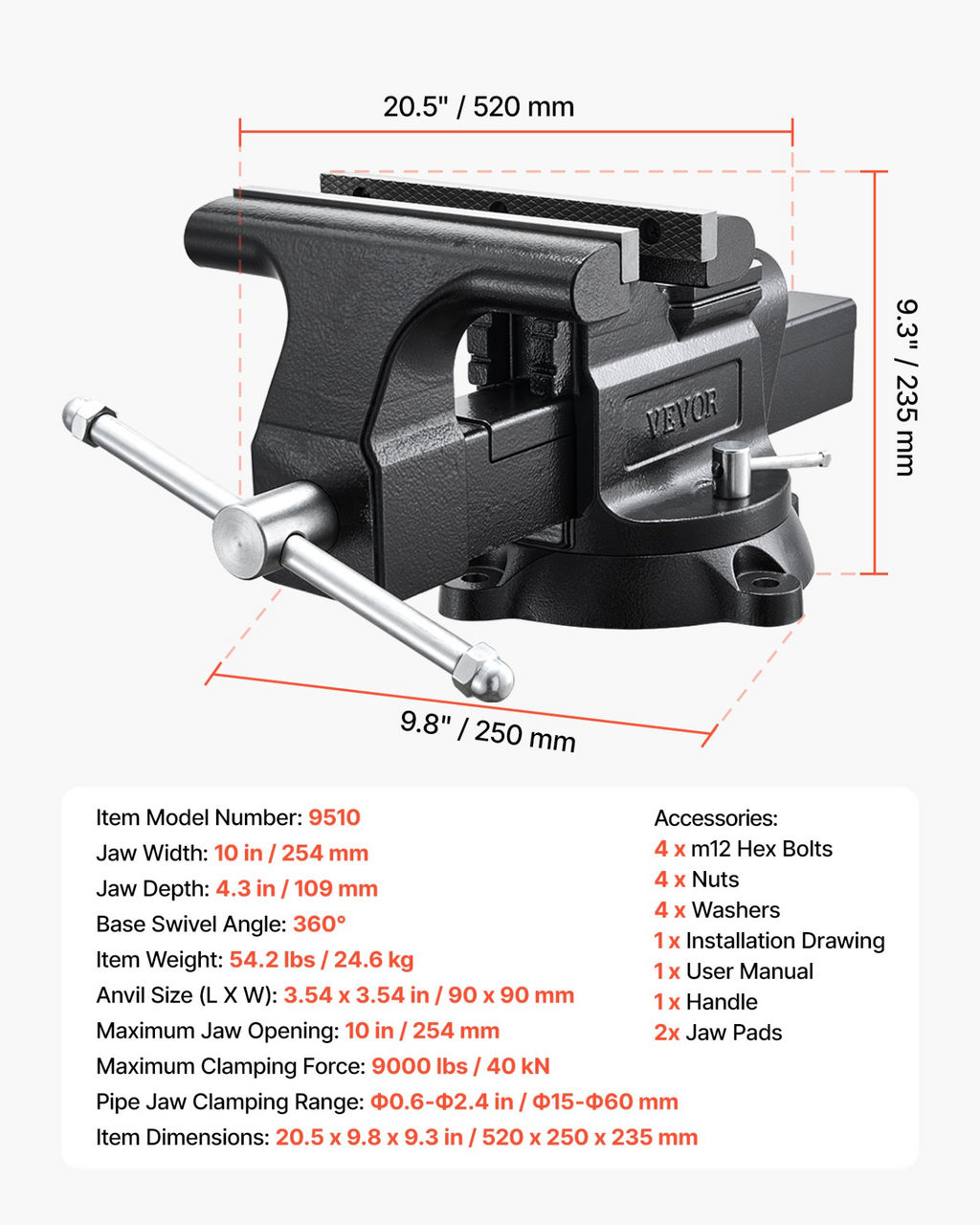 20.5" / 520 mm

9.3" / 235 mm

VEVOR

9.8" / 250 mm

Item Model Number: 9510
Jaw Width: 10 in / 254 mm
Jaw Depth: 4.3 in / 109 mm
Base Swivel Angle: 360°
Item Weight: 54.2 lbs / 24.6 kg
Anvil Size (L X W): 3.54 x 3.54 in / 90 x 90 mm
Maximum Jaw Opening: 10 in / 254 mm
Maximum Clamping Force: 9000 lbs / 40 kN
Pipe Jaw Clamping Range: Φ0.6-Φ2.4 in / Φ15-Φ60 mm
Item Dimensions: 20.5 x 9.8 x 9.3 in / 520 x 250 x 235 mm

Accessories:
4 x m12 Hex Bolts
4 x Nuts
4 x Washers
1 x Installation Drawing
1 x User Manual
1 x Handle
2x Jaw Pads